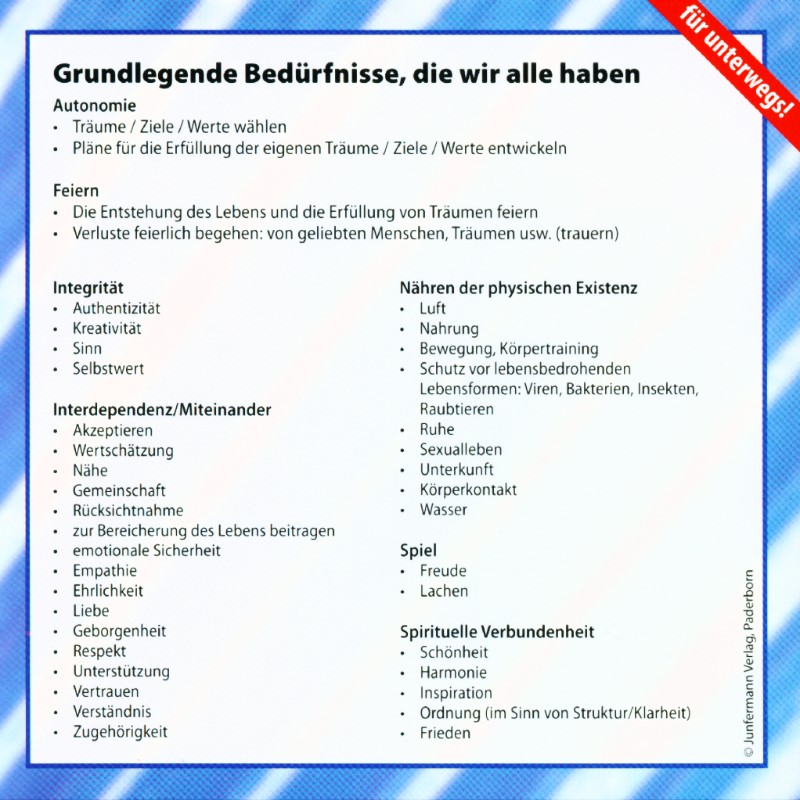 für unterwegs!

Grundlegende Bedürfnisse, die wir alle haben

Autonomie
• Träume / Ziele / Werte wählen
• Pläne für die Erfüllung der eigenen Träume / Ziele / Werte entwickeln

Feiern
• Die Entstehung des Lebens und die Erfüllung von Träumen feiern
• Verluste feierlich begehen: von geliebten Menschen, Träumen usw. (trauern)

Integrität
• Authentizität
• Kreativität
• Sinn
• Selbstwert

Interdependenz/Miteinander
• Akzeptieren
• Wertschätzung
• Nähe
• Gemeinschaft
• Rücksichtnahme
• zur Bereicherung des Lebens beitragen
• emotionale Sicherheit
• Empathie
• Ehrlichkeit
• Liebe
• Geborgenheit
• Respekt
• Unterstützung
• Vertrauen
• Verständnis
• Zugehörigkeit

Nähren der physischen Existenz
• Luft
• Nahrung
• Bewegung, Körpertraining
• Schutz vor lebensbedrohenden Lebensformen: Viren, Bakterien, Insekten, Raubtieren
• Ruhe
• Sexualleben
• Unterkunft
• Körperkontakt
• Wasser

Spiel
• Freude
• Lachen

Spirituelle Verbundenheit
• Schönheit
• Harmonie
• Inspiration
• Ordnung (im Sinn von Struktur/Klarheit)
• Frieden

© Junfermann Verlag, Paderborn